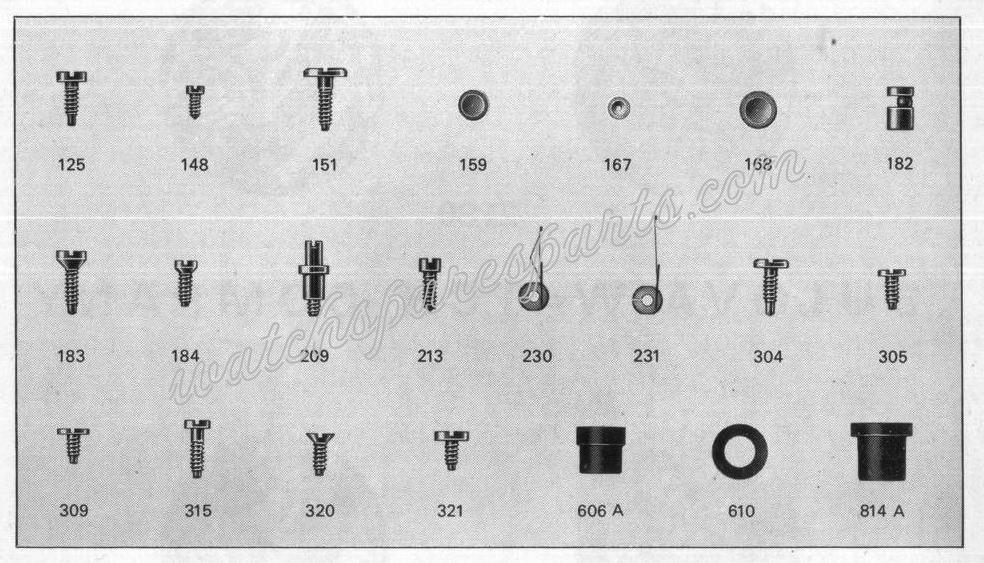 125 148 151 159 167 168 182

183 184 209 213 230 231 304 305

309 315 320 321 606 A 610 814 A

watchsparesparts.com